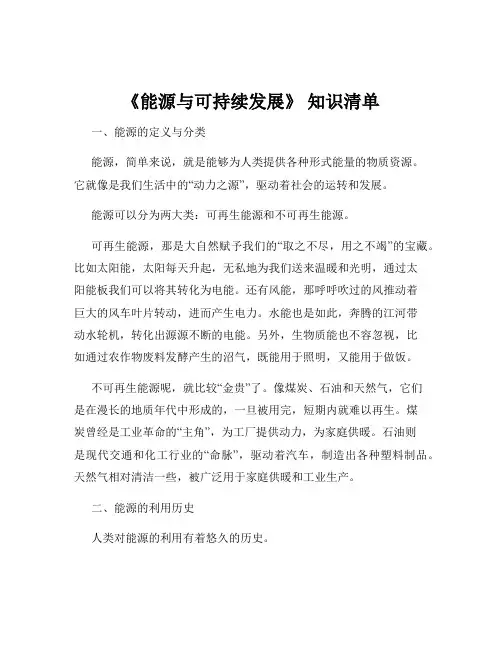 《能源与可持续发展》 知识清单

一、能源的定义与分类

能源，简单来说，就是能够为人类提供各种形式能量的物质资源。它就像是我们生活中的“动力之源”，驱动着社会的运转和发展。

能源可以分为两大类：可再生能源和不可再生能源。

可再生能源，那是大自然赋予我们的“取之不尽，用之不竭”的宝藏。比如太阳能，太阳每天升起，无私地为我们送来温暖和光明，通过太阳能板我们可以将其转化为电能。还有风能，那呼呼吹过的风推动着巨大的风车叶片转动，进而产生电力。水能也是如此，奔腾的江河带动水轮机，转化出源源不断的电能。另外，生物质能也不容忽视，比如通过农作物废料发酵产生的沼气，既能用于照明，又能用于做饭。

不可再生能源呢，就比较“金贵”了。像煤炭、石油和天然气，它们是在漫长的地质年代中形成的，一旦被用完，短期内就难以再生。煤炭曾经是工业革命的“主角”，为工厂提供动力，为家庭供暖。石油则是现代交通和化工行业的“命脉”，驱动着汽车，制造出各种塑料制品。天然气相对清洁一些，被广泛用于家庭供暖和工业生产。

二、能源的利用历史

人类对能源的利用有着悠久的历史。